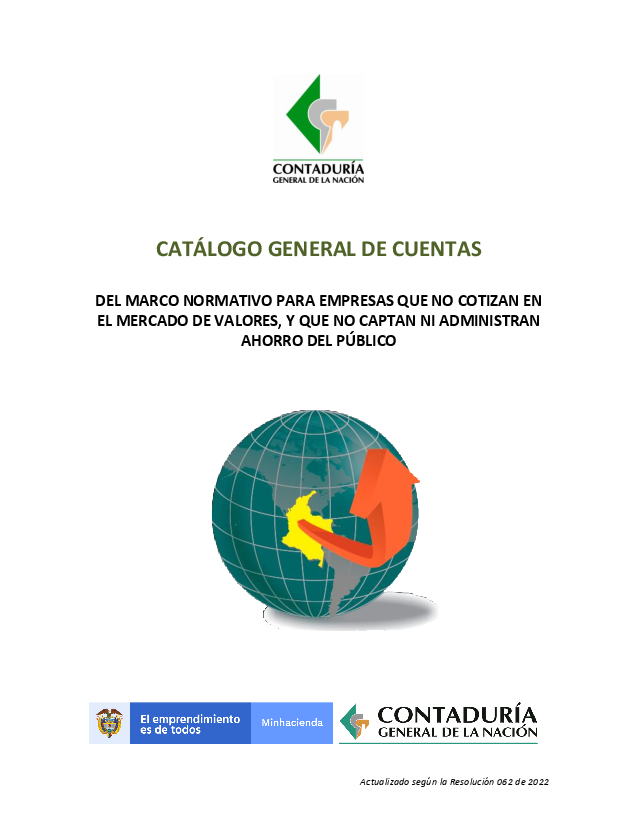 CONTADURÍA
GENERAL DE LA NACIÓN

CATÁLOGO GENERAL DE CUENTAS

DEL MARCO NORMATIVO PARA EMPRESAS QUE NO COTIZAN EN EL MERCADO DE VALORES, Y QUE NO CAPTAN NI ADMINISTRAN AHORRO DEL PÚBLICO

El emprendimiento es de todos

Minhacienda

CONTADURÍA
GENERAL DE LA NACIÓN

Actualizado según la Resolución 062 de 2022